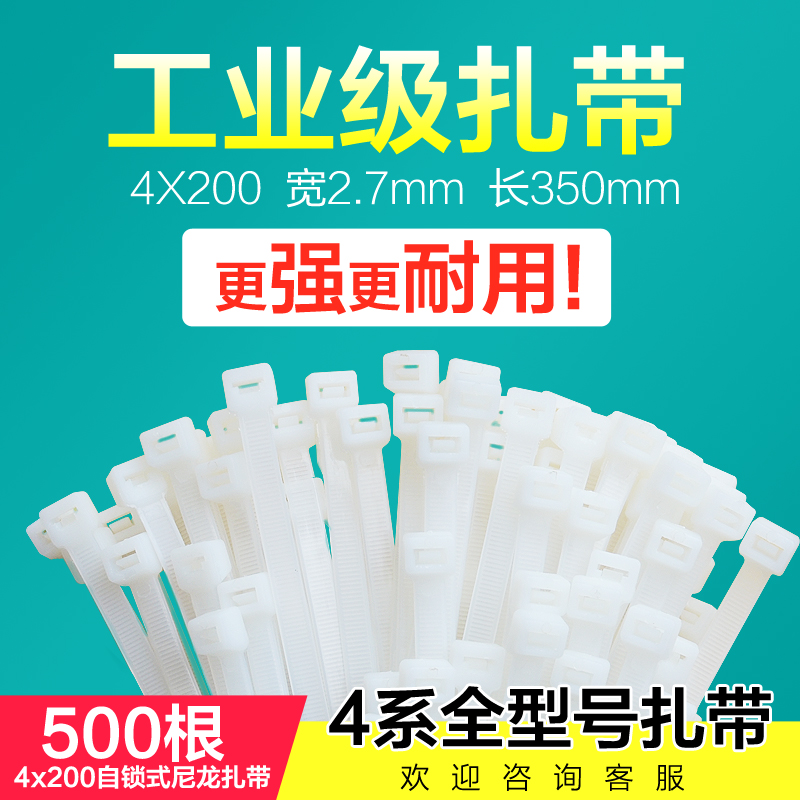 工业级扎带

4X200 宽2.7mm 长350mm

更强更耐用!

500根
4x200自锁式尼龙扎带

4系全型号扎带
欢迎咨询客服